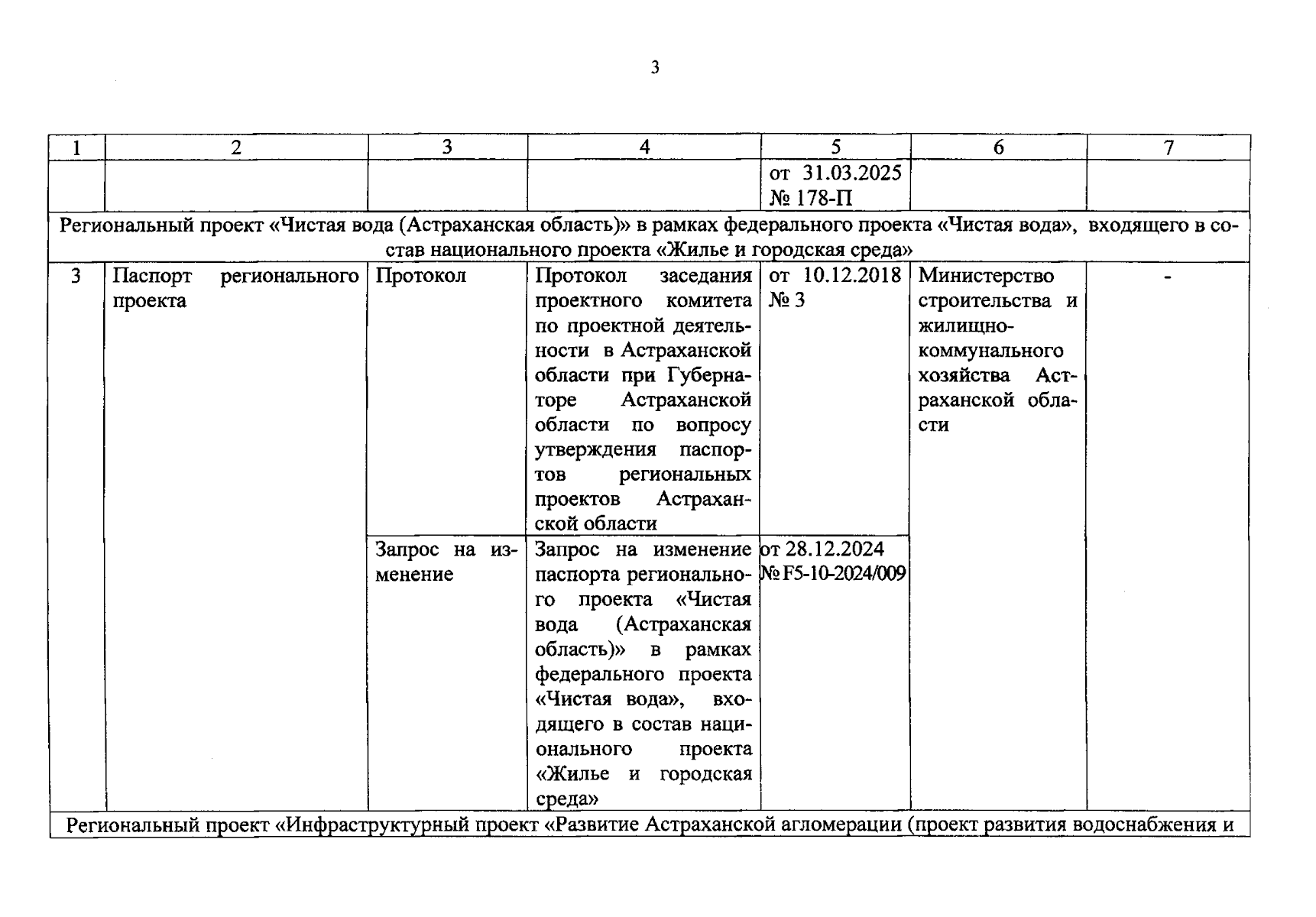 3

| 1 | 2 | 3 | 4 | 5 | 6 | 7 |
|---|---|---|---|---|---|---|
| | | | | от 31.03.2025 № 178-П | | |
| Региональный проект «Чистая вода (Астраханская область)» в рамках федерального проекта «Чистая вода», входящего в состав национального проекта «Жилье и городская среда» | | | | | | |
| 3 | Паспорт регионального проекта | Протокол | Протокол заседания проектного комитета по проектной деятельности в Астраханской области при Губернаторе Астраханской области по вопросу утверждения паспортов региональных проектов Астраханской области | от 10.12.2018 № 3 | Министерство строительства и жилищно-коммунального хозяйства Астраханской области | - |
| | | Запрос на изменение | Запрос на изменение паспорта регионального проекта «Чистая вода (Астраханская область)» в рамках федерального проекта «Чистая вода», входящего в состав национального проекта «Жилье и городская среда» | от 28.12.2024 № F5-10-2024/009 | | |
| Региональный проект «Инфраструктурный проект «Развитие Астраханской агломерации (проект развития водоснабжения и | | | | | | |